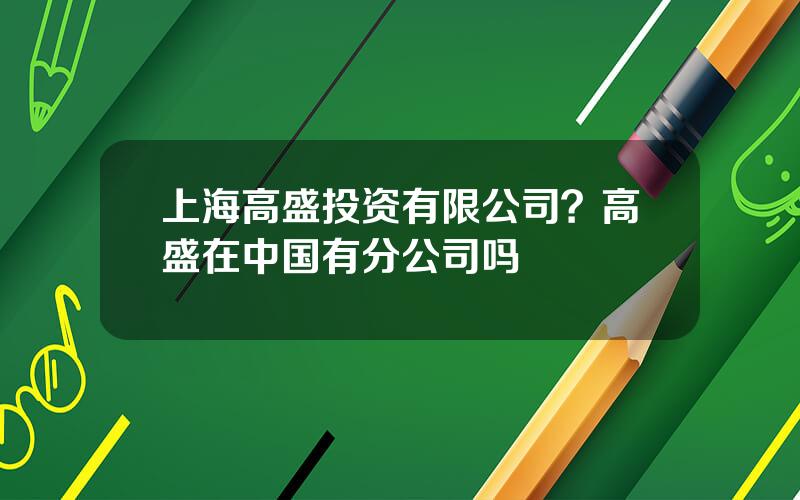 上海高盛投资有限公司？高盛在中国有分公司吗